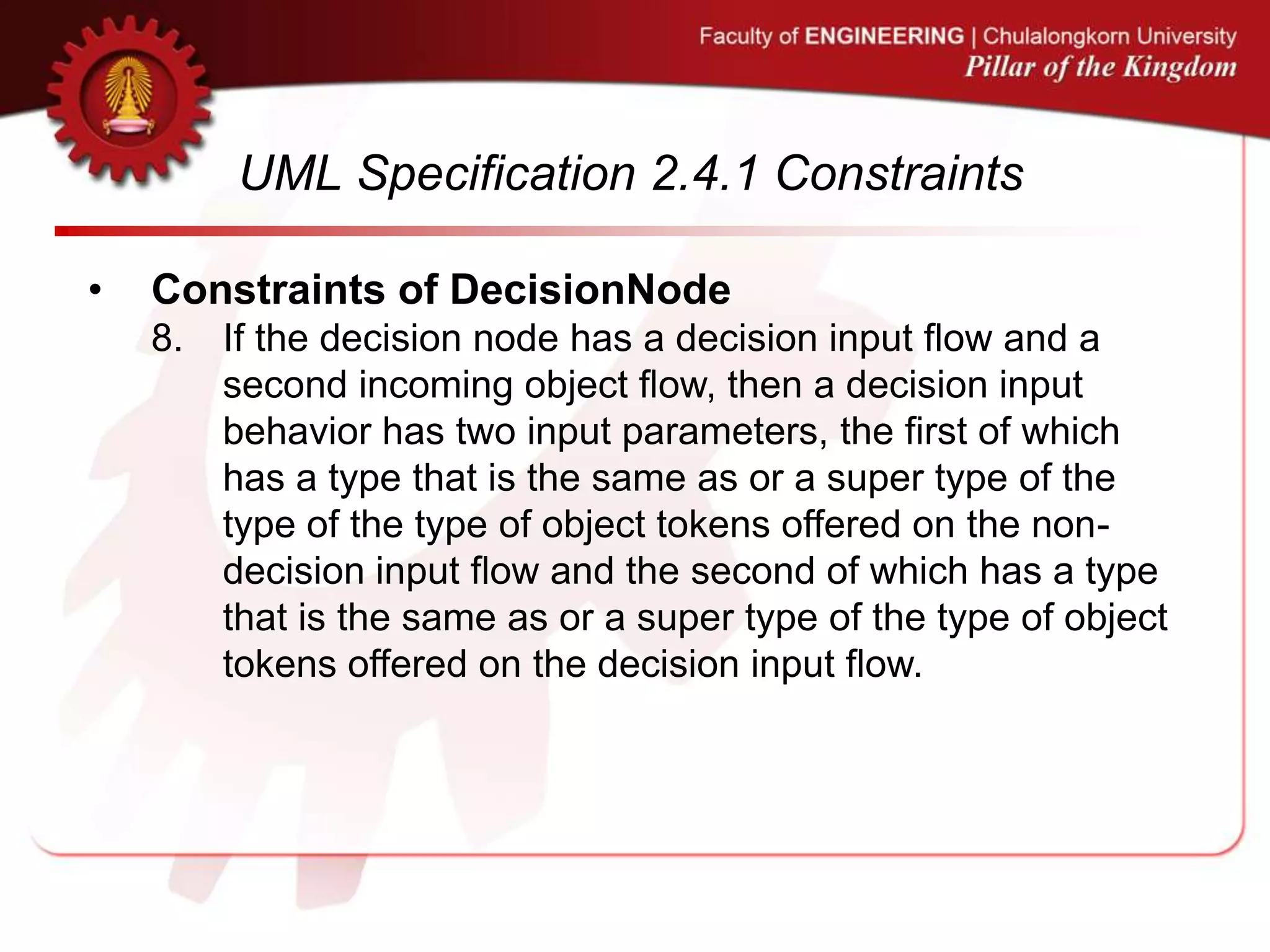 Faculty of ENGINEERING | Chulalongkorn University
Pillar of the Kingdom

UML Specification 2.4.1 Constraints

• Constraints of DecisionNode
8. If the decision node has a decision input flow and a second incoming object flow, then a decision input behavior has two input parameters, the first of which has a type that is the same as or a super type of the type of the type of object tokens offered on the non-decision input flow and the second of which has a type that is the same as or a super type of the type of object tokens offered on the decision input flow.